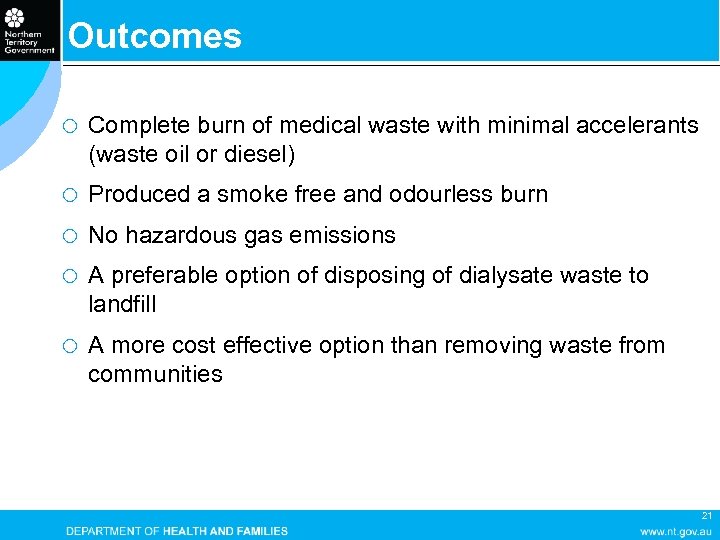 Northern Territory Government

Outcomes

○ Complete burn of medical waste with minimal accelerants (waste oil or diesel)

○ Produced a smoke free and odourless burn

○ No hazardous gas emissions

○ A preferable option of disposing of dialysate waste to landfill

○ A more cost effective option than removing waste from communities

21

DEPARTMENT OF HEALTH AND FAMILIES

www.nt.gov.au